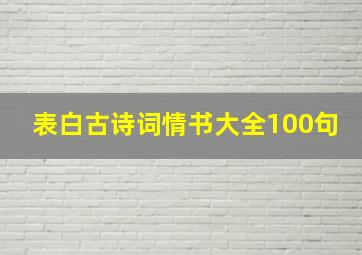 表白古诗词情书大全100句